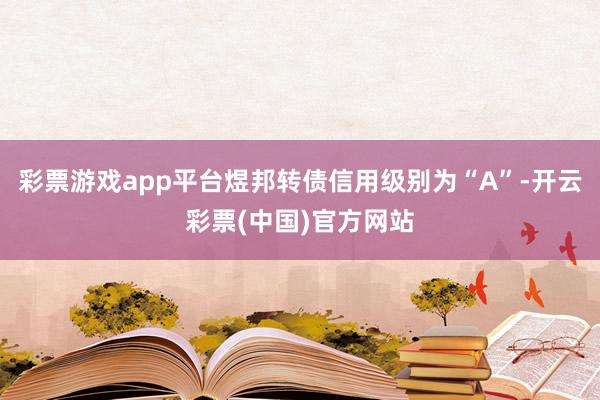 彩票游戏app平台煜邦转债信用级别为“A”-开云彩票(中国)官方网站